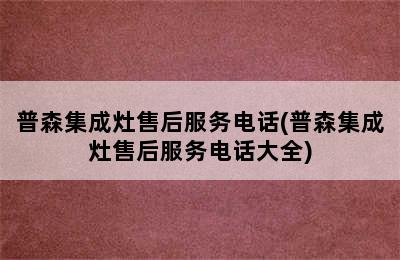 普森集成灶售后服务电话(普森集成灶售后服务电话大全)